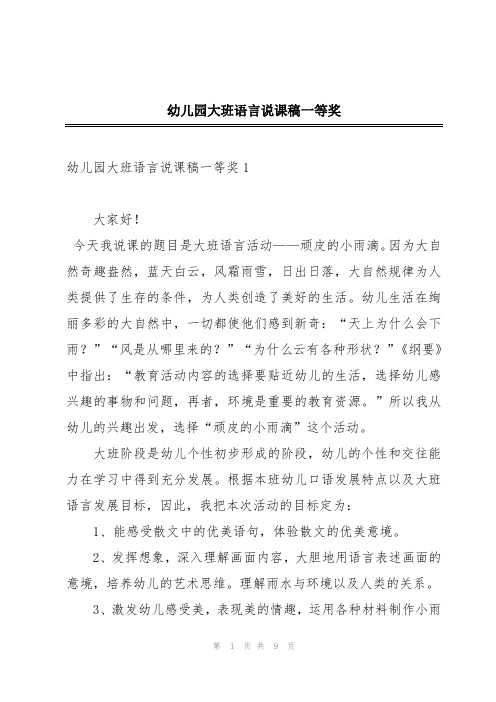 幼儿园大班语言说课稿一等奖

幼儿园大班语言说课稿一等奖 1

大家好！

今天我说课的题目是大班语言活动——顽皮的小雨滴。因为大自然奇趣盎然，蓝天白云，风霜雨雪，日出日落，大自然规律为人类提供了生存的条件，为人类创造了美好的生活。幼儿生活在绚丽多彩的大自然中，一切都使他们感到新奇：“天上为什么会下雨？”“风是从哪里来的？”“为什么云有各种形状？”《纲要》中指出：“教育活动内容的选择要贴近幼儿的生活，选择幼儿感兴趣的事物和问题，再者，环境是重要的教育资源。”所以我从幼儿的兴趣出发，选择“顽皮的小雨滴”这个活动。

大班阶段是幼儿个性初步形成的阶段，幼儿的个性和交往能力在学习中得到充分发展。根据本班幼儿口语发展特点以及大班语言发展目标，因此，我把本次活动的目标定为：

1、能感受散文中的优美语句，体验散文的优美意境。

2、发挥想象，深入理解画面内容，大胆地用语言表述画面的意境，培养幼儿的艺术思维。理解雨水与环境以及人类的关系。

3、激发幼儿感受美，表现美的情趣，运用各种材料制作小雨

第 1 页 共 9 页